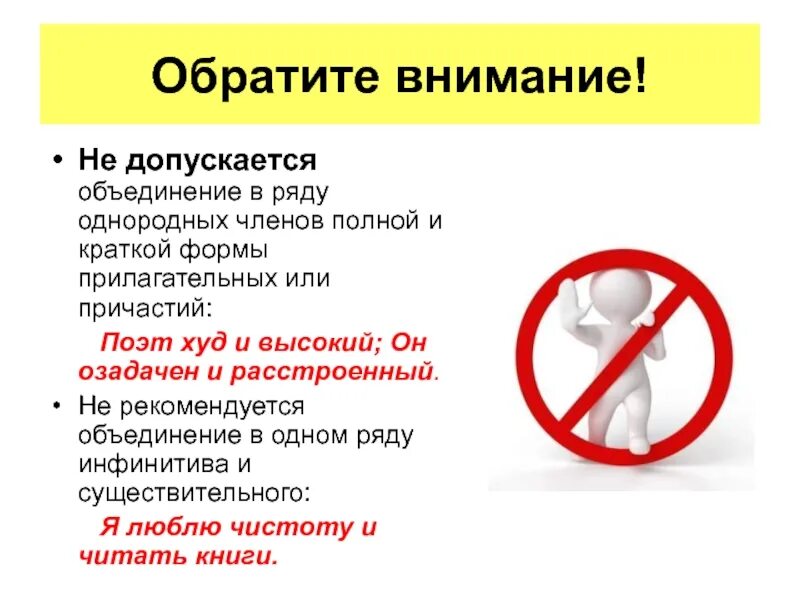 Обратите внимание!

• Не допускается объединение в ряду однородных членов полной и краткой формы прилагательных или причастий:

Поэт худ и высокий; Он озадачен и расстроенный.

• Не рекомендуется объединение в одном ряду инфинитива и существительного:

Я люблю чистоту и читать книги.